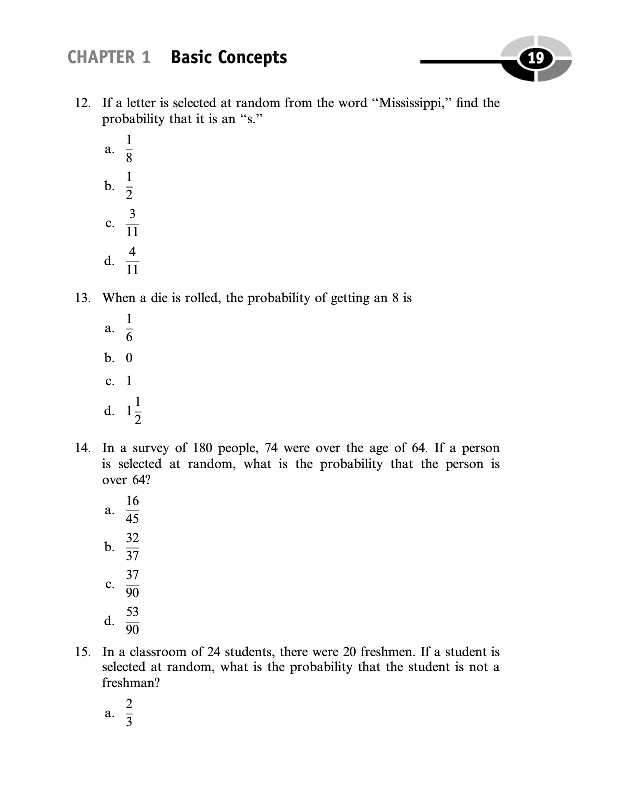 CHAPTER 1 Basic Concepts

19

12. If a letter is selected at random from the word "Mississippi," find the probability that it is an "s."

a. $\frac{1}{8}$

b. $\frac{1}{2}$

c. $\frac{3}{11}$

d. $\frac{4}{11}$

13. When a die is rolled, the probability of getting an 8 is

a. $\frac{1}{6}$

b. 0

c. 1

d. $1\frac{1}{2}$

14. In a survey of 180 people, 74 were over the age of 64. If a person is selected at random, what is the probability that the person is over 64?

a. $\frac{16}{45}$

b. $\frac{32}{37}$

c. $\frac{37}{90}$

d. $\frac{53}{90}$

15. In a classroom of 24 students, there were 20 freshmen. If a student is selected at random, what is the probability that the student is not a freshman?

a. $\frac{2}{3}$